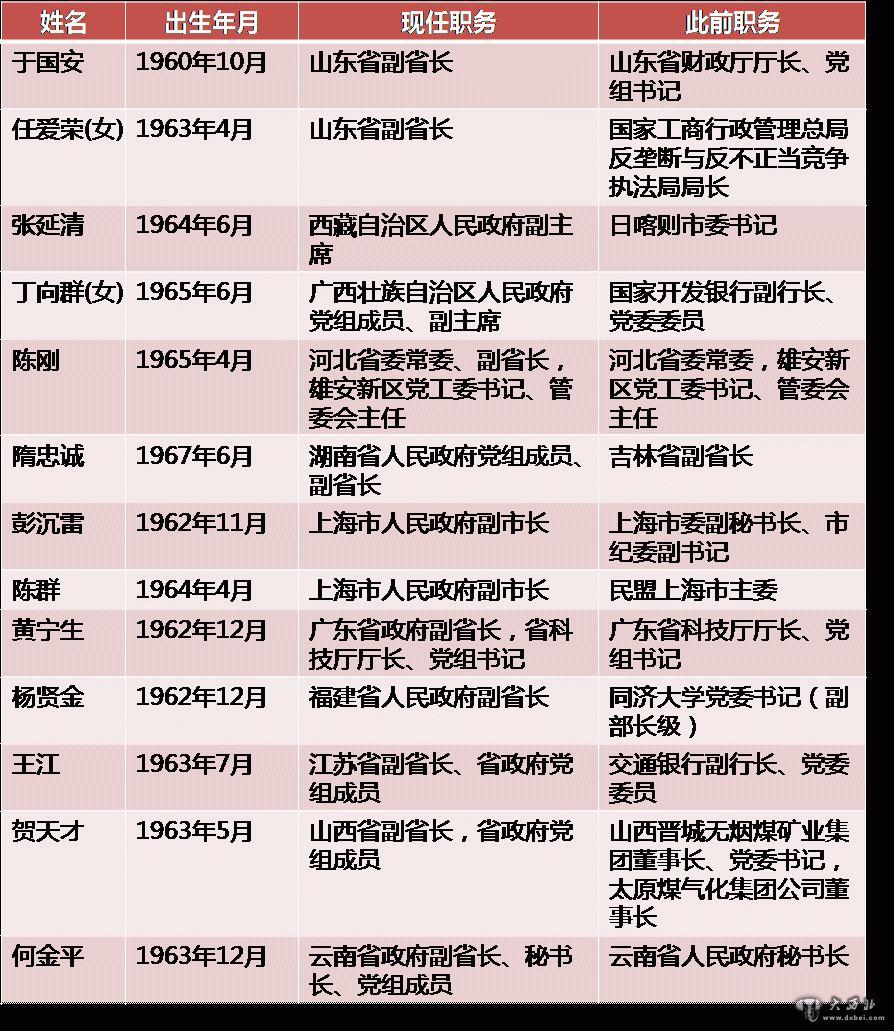 | 姓名 | 出生年月 | 现任职务 | 此前职务 |
|---|---|---|---|
| 于国安 | 1960年10月 | 山东省副省长 | 山东省财政厅厅长、党组书记 |
| 任爱荣(女) | 1963年4月 | 山东省副省长 | 国家工商行政管理总局反垄断与反不正当竞争执法局局长 |
| 张延清 | 1964年6月 | 西藏自治区人民政府副主席 | 日喀则市委书记 |
| 丁向群(女) | 1965年6月 | 广西壮族自治区人民政府党组成员、副主席 | 国家开发银行副行长、党委委员 |
| 陈刚 | 1965年4月 | 河北省委常委、副省长，雄安新区党工委书记、管委会主任 | 河北省委常委，雄安新区党工委书记、管委会主任 |
| 隋忠诚 | 1967年6月 | 湖南省人民政府党组成员、副省长 | 吉林省副省长 |
| 彭沉雷 | 1962年11月 | 上海市人民政府副市长 | 上海市委副秘书长、市纪委副书记 |
| 陈群 | 1964年4月 | 上海市人民政府副市长 | 民盟上海市主委 |
| 黄宁生 | 1962年12月 | 广东省政府副省长，省科技厅厅长、党组书记 | 广东省科技厅厅长、党组书记 |
| 杨贤金 | 1962年12月 | 福建省人民政府副省长 | 同济大学党委书记（副部长级） |
| 王江 | 1963年7月 | 江苏省副省长、省政府党组成员 | 交通银行副行长、党委委员 |
| 贺天才 | 1963年5月 | 山西省副省长，省政府党组成员 | 山西晋城无烟煤矿业集团董事长、党委书记，太原煤气化集团公司董事长 |
| 何金平 | 1963年12月 | 云南省政府副省长、秘书长、党组成员 | 云南省人民政府秘书长 |

www.dxbei.com